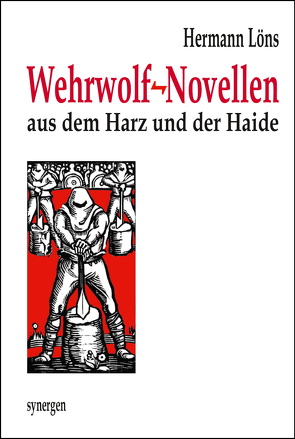 Hermann Löns

Wehrwolf-Novellen

aus dem Harz und der Haide

synergen